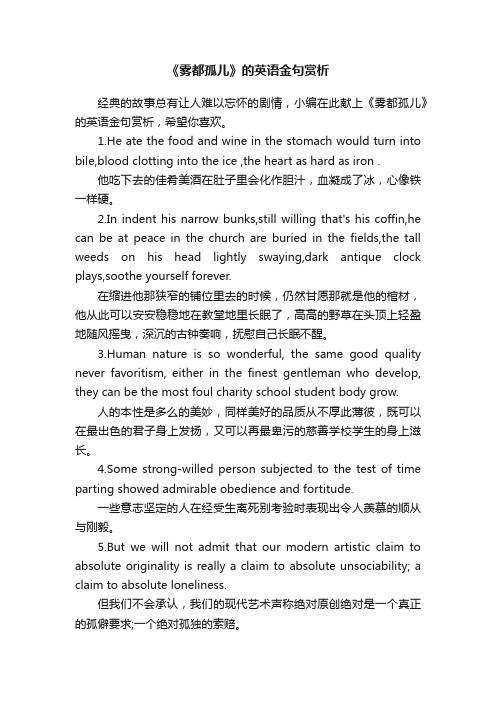 《雾都孤儿》的英语金句赏析

经典的故事总有让人难以忘怀的剧情，小编在此献上《雾都孤儿》的英语金句赏析，希望你喜欢。

1.He ate the food and wine in the stomach would turn into bile,blood clotting into the ice ,the heart as hard as iron .

他吃下去的佳肴美酒在肚子里会化作胆汁，血凝成了冰，心像铁一样硬。

2.In indent his narrow bunks,still willing that's his coffin,he can be at peace in the church are buried in the fields,the tall weeds on his head lightly swaying,dark antique clock plays,soothe yourself forever.

在缩进他那狭窄的铺位里去的时候，仍然甘愿那就是他的棺材，他从此可以安安稳稳地在教堂地里长眠了，高高的野草在头顶上轻盈地随风摇曳，深沉的古钟奏响，抚慰自己长眠不醒。

3.Human nature is so wonderful, the same good quality never favoritism, either in the finest gentleman who develop, they can be the most foul charity school student body grow.

人的本性是多么的美妙，同样美好的品质从不厚此薄彼，既可以在最出色的君子身上发扬，又可以再最卑污的慈善学校学生的身上滋长。

4.Some strong-willed person subjected to the test of time parting showed admirable obedience and fortitude.

一些意志坚定的人在经受生离死别考验时表现出令人羡慕的顺从与刚毅。

5.But we will not admit that our modern artistic claim to absolute originality is really a claim to absolute unsociability; a claim to absolute loneliness.

但我们不会承认，我们的现代艺术声称绝对原创绝对是一个真正的孤僻要求;一个绝对孤独的索赔。